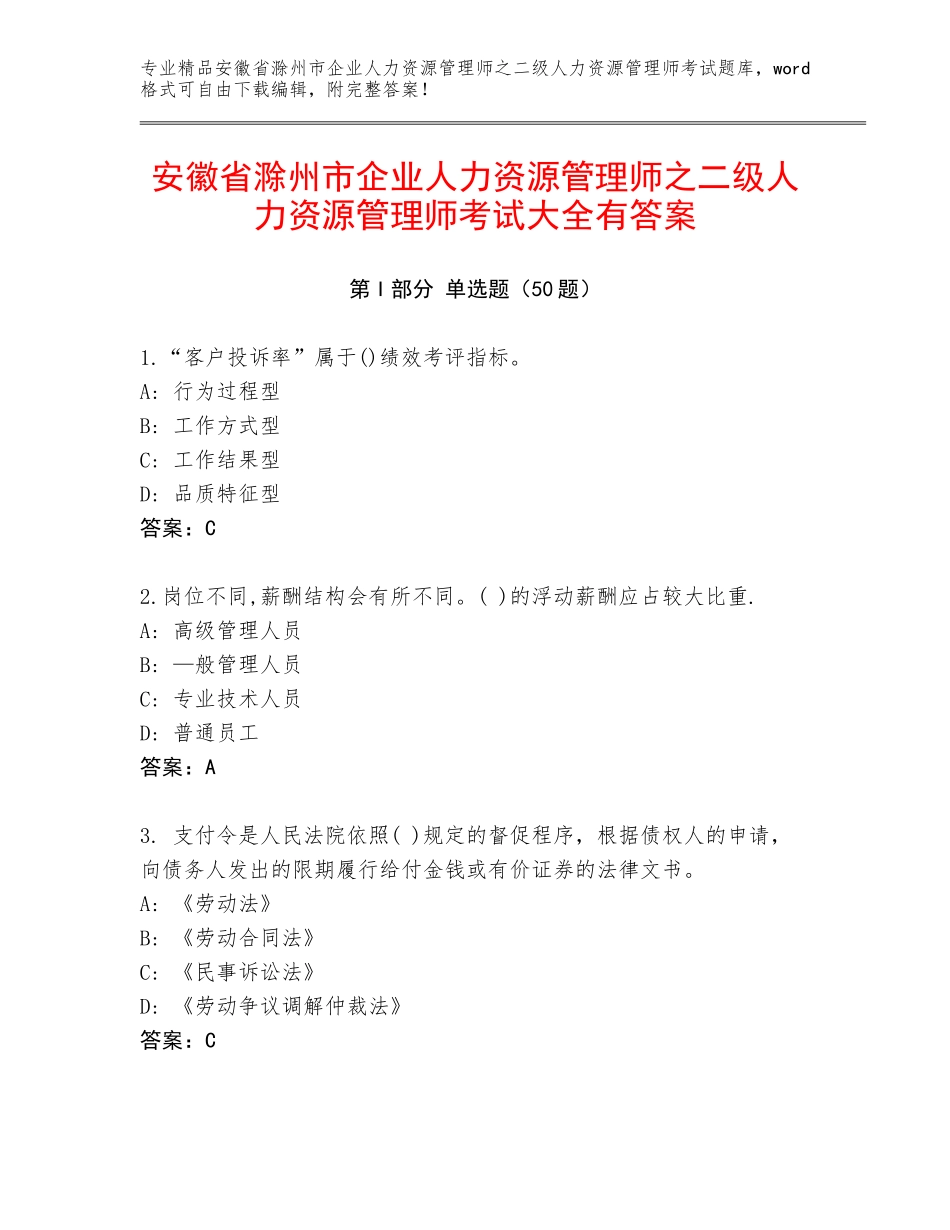 专业精品安徽省滁州市企业人力资源管理师之二级人力资源管理师考试题库，word格式可自由下载编辑，附完整答案！

安徽省滁州市企业人力资源管理师之二级人力资源管理师考试大全有答案

第Ⅰ部分 单选题（50题）

1.“客户投诉率”属于()绩效考评指标。
A：行为过程型
B：工作方式型
C：工作结果型
D：品质特征型
答案：C

2.岗位不同,薪酬结构会有所不同。( )的浮动薪酬应占较大比重.
A：高级管理人员
B：—般管理人员
C：专业技术人员
D：普通员工
答案：A

3. 支付令是人民法院依照( )规定的督促程序，根据债权人的申请，向债务人发出的限期履行给付金钱或有价证券的法律文书。
A：《劳动法》
B：《劳动合同法》
C：《民事诉讼法》
D：《劳动争议调解仲裁法》
答案：C